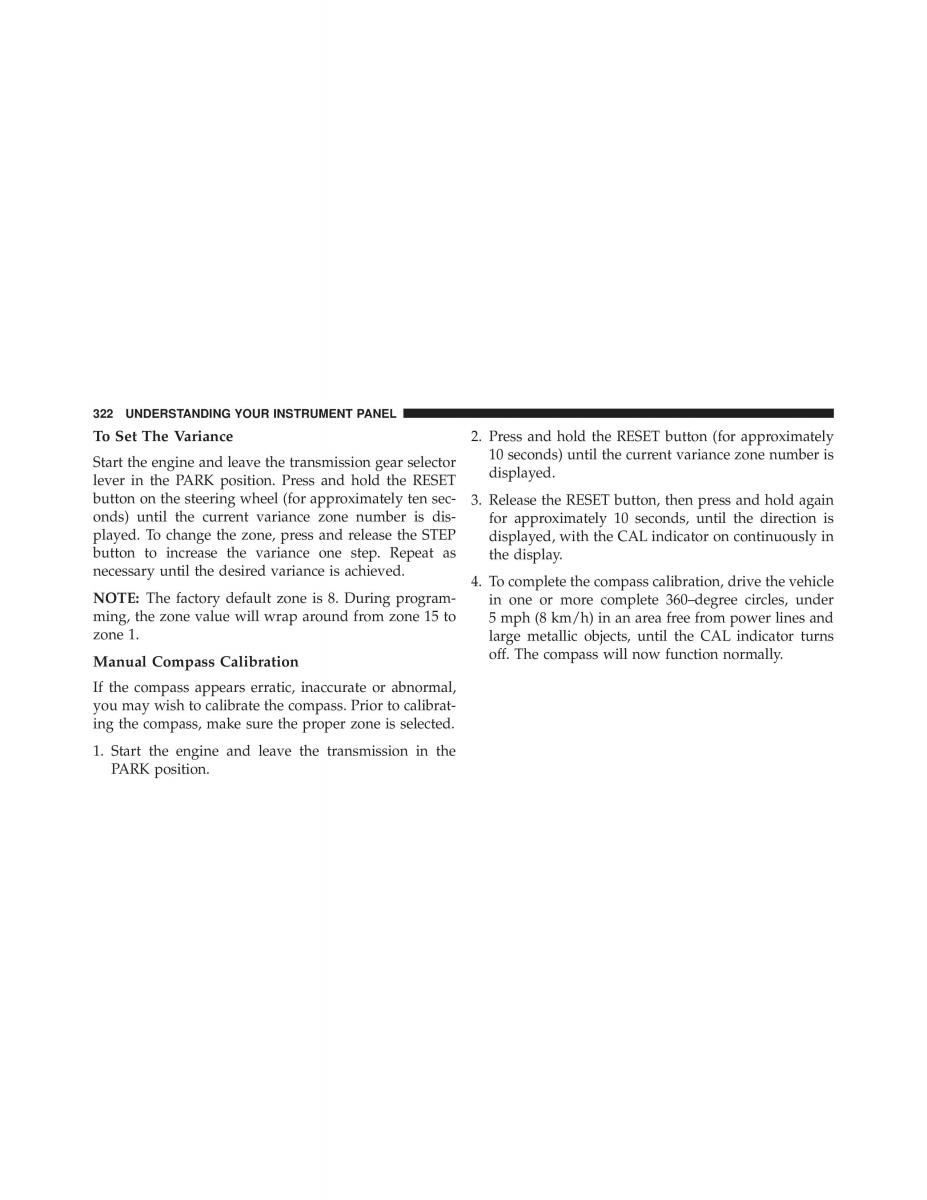 322 UNDERSTANDING YOUR INSTRUMENT PANEL

To Set The Variance

Start the engine and leave the transmission gear selector lever in the PARK position. Press and hold the RESET button on the steering wheel (for approximately ten seconds) until the current variance zone number is displayed. To change the zone, press and release the STEP button to increase the variance one step. Repeat as necessary until the desired variance is achieved.

NOTE: The factory default zone is 8. During programming, the zone value will wrap around from zone 15 to zone 1.

Manual Compass Calibration

If the compass appears erratic, inaccurate or abnormal, you may wish to calibrate the compass. Prior to calibrating the compass, make sure the proper zone is selected.

1. Start the engine and leave the transmission in the PARK position.

2. Press and hold the RESET button (for approximately 10 seconds) until the current variance zone number is displayed.

3. Release the RESET button, then press and hold again for approximately 10 seconds, until the direction is displayed, with the CAL indicator on continuously in the display.

4. To complete the compass calibration, drive the vehicle in one or more complete 360–degree circles, under 5 mph (8 km/h) in an area free from power lines and large metallic objects, until the CAL indicator turns off. The compass will now function normally.